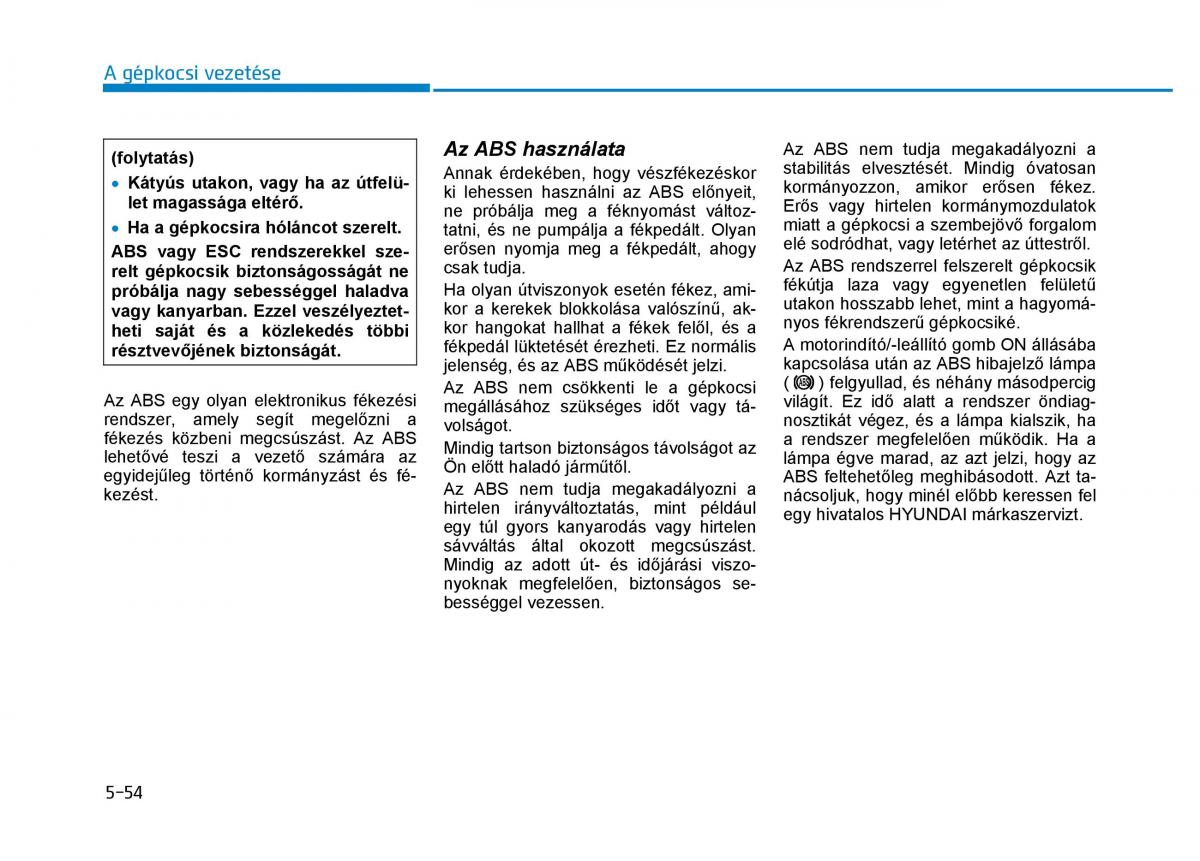 A gépkocsi vezetése

(folytatás)

• Kátyús utakon, vagy ha az útfelület magassága eltérő.

• Ha a gépkocsira hóláncot szerelt.

ABS vagy ESC rendszerekkel szerelt gépkocsik biztonságosságát ne próbálja nagy sebességgel haladva vagy kanyarban. Ezzel veszélyeztetheti saját és a közlekedés többi résztvevőjének biztonságát.

Az ABS egy olyan elektronikus fékezési rendszer, amely segít megelőzni a fékezés közbeni megcsúszást. Az ABS lehetővé teszi a vezető számára az egyidejűleg történő kormányzást és fékezést.

Az ABS használata

Annak érdekében, hogy vészfékezéskor ki lehessen használni az ABS előnyeit, ne próbálja meg a féknyomást változtatni, és ne pumpálja a fékpedált. Olyan erősen nyomja meg a fékpedált, ahogy csak tudja.

Ha olyan útviszonyok esetén fékez, amikor a kerekek blokkolása valószínű, akkor hangokat hallhat a fékek felől, és a fékpedál lüktetését érezheti. Ez normális jelenség, és az ABS működését jelzi.

Az ABS nem csökkenti le a gépkocsi megállásához szükséges időt vagy távolságot.

Mindig tartson biztonságos távolságot az Ön előtt haladó járműtől.

Az ABS nem tudja megakadályozni a hirtelen irányváltoztatás, mint például egy túl gyors kanyarodás vagy hirtelen sávváltás által okozott megcsúszást. Mindig az adott út- és időjárási viszonyoknak megfelelően, biztonságos sebességgel vezessen.

Az ABS nem tudja megakadályozni a stabilitás elvesztését. Mindig óvatosan kormányozzon, amikor erősen fékez. Erős vagy hirtelen kormánymozdulatok miatt a gépkocsi a szembejövő forgalom elé sodródhat, vagy letérhet az úttestről.

Az ABS rendszerrel felszerelt gépkocsik fékútja laza vagy egyenetlen felületű utakon hosszabb lehet, mint a hagyományos fékrendszerű gépkocsiké.

A motorindító/-leállító gomb ON állásába kapcsolása után az ABS hibajelző lámpa ( ) felgyullad, és néhány másodpercig világít. Ez idő alatt a rendszer öndiagnosztikát végez, és a lámpa kialszik, ha a rendszer megfelelően működik. Ha a lámpa égve marad, az azt jelzi, hogy az ABS feltehetőleg meghibásodott. Azt tanácsoljuk, hogy minél előbb keressen fel egy hivatalos HYUNDAI márkaszervizt.

5-54